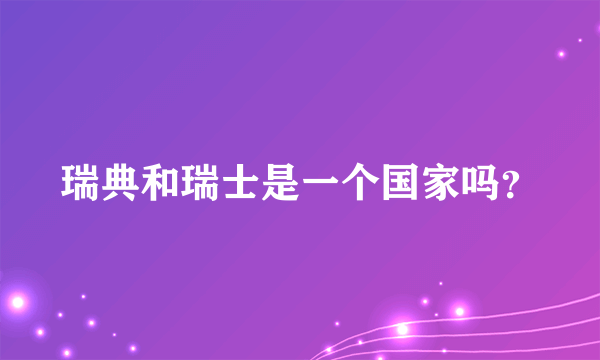 瑞典和瑞士是一个国家吗?